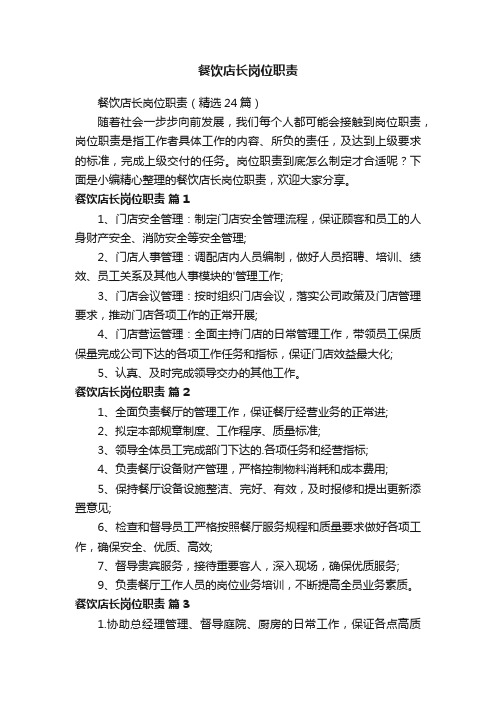 餐饮店长岗位职责

餐饮店长岗位职责（精选24篇）

随着社会一步步向前发展，我们每个人都可能会接触到岗位职责，岗位职责是指工作者具体工作的内容、所负的责任，及达到上级要求的标准，完成上级交付的任务。岗位职责到底怎么制定才合适呢？下面是小编精心整理的餐饮店长岗位职责，欢迎大家分享。

餐饮店长岗位职责 篇1

1、门店安全管理：制定门店安全管理流程，保证顾客和员工的人身财产安全、消防安全等安全管理;

2、门店人事管理：调配店内人员编制，做好人员招聘、培训、绩效、员工关系及其他人事模块的'管理工作;

3、门店会议管理：按时组织门店会议，落实公司政策及门店管理要求，推动门店各项工作的正常开展;

4、门店营运管理：全面主持门店的日常管理工作，带领员工保质保量完成公司下达的各项工作任务和指标，保证门店效益最大化;

5、认真、及时完成领导交办的其他工作。

餐饮店长岗位职责 篇2

1、全面负责餐厅的管理工作，保证餐厅经营业务的正常进;

2、拟定本部规章制度、工作程序、质量标准;

3、领导全体员工完成部门下达的.各项任务和经营指标;

4、负责餐厅设备财产管理，严格控制物料消耗和成本费用;

5、保持餐厅设备设施整洁、完好、有效，及时报修和提出更新添置意见;

6、检查和督导员工严格按照餐厅服务规程和质量要求做好各项工作，确保安全、优质、高效;

7、督导贵宾服务，接待重要客人，深入现场，确保优质服务;

9、负责餐厅工作人员的岗位业务培训，不断提高全员业务素质。

餐饮店长岗位职责 篇3

1.协助总经理管理、督导庭院、厨房的日常工作，保证各点高质